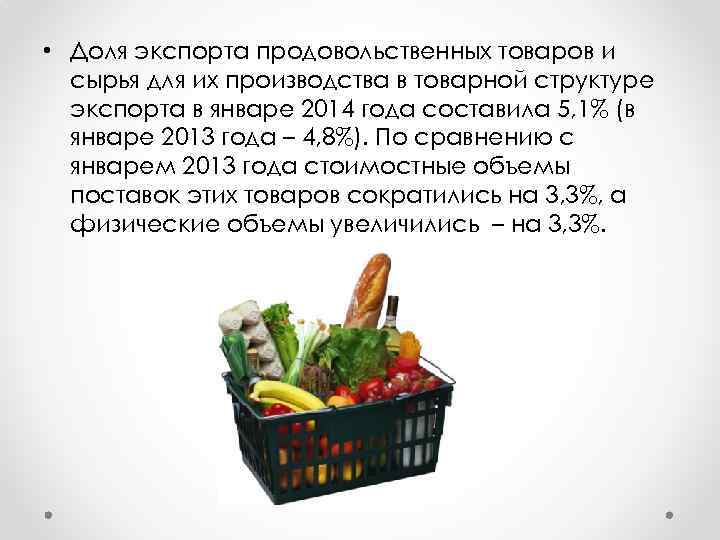 • Доля экспорта продовольственных товаров и сырья для их производства в товарной структуре экспорта в январе 2014 года составила 5,1% (в январе 2013 года – 4,8%). По сравнению с январем 2013 года стоимостные объемы поставок этих товаров сократились на 3,3%, а физические объемы увеличились – на 3,3%.